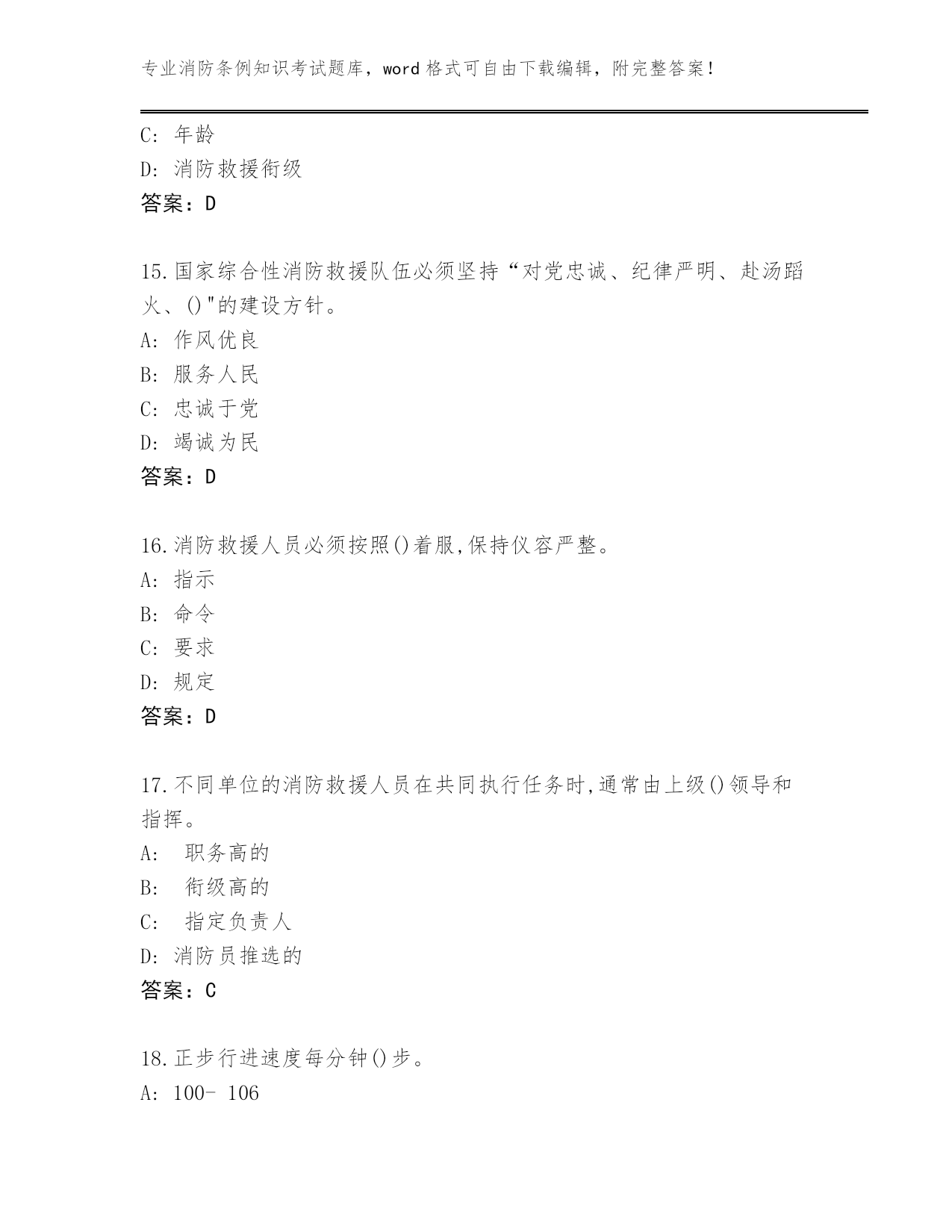 专业消防条例知识考试题库，word 格式可自由下载编辑，附完整答案！

C: 年龄
D: 消防救援衔级
答案：D

15.国家综合性消防救援队伍必须坚持“对党忠诚、纪律严明、赴汤蹈火、()"的建设方针。
A: 作风优良
B: 服务人民
C: 忠诚于党
D: 竭诚为民
答案：D

16.消防救援人员必须按照()着服,保持仪容严整。
A: 指示
B: 命令
C: 要求
D: 规定
答案：D

17.不同单位的消防救援人员在共同执行任务时,通常由上级()领导和指挥。
A: 职务高的
B: 衔级高的
C: 指定负责人
D: 消防员推选的
答案：C

18.正步行进速度每分钟()步。
A: 100- 106